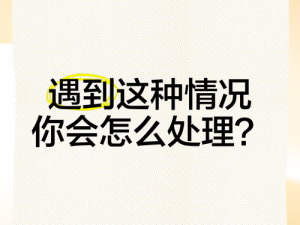 遇到这种情况
你会怎么处理？